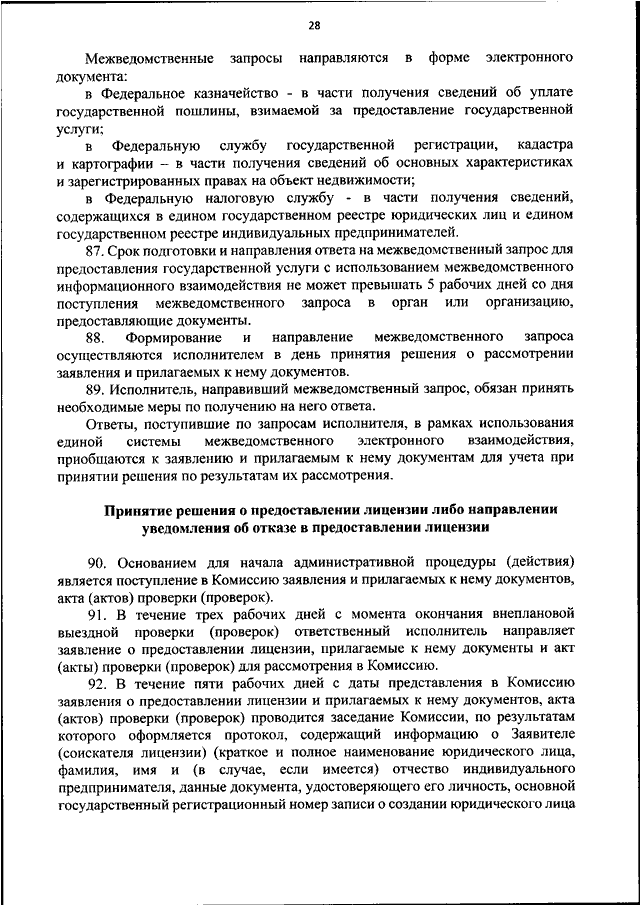 28

Межведомственные запросы направляются в форме электронного документа:

в Федеральное казначейство - в части получения сведений об уплате государственной пошлины, взимаемой за предоставление государственной услуги;

в Федеральную службу государственной регистрации, кадастра и картографии – в части получения сведений об основных характеристиках и зарегистрированных правах на объект недвижимости;

в Федеральную налоговую службу - в части получения сведений, содержащихся в едином государственном реестре юридических лиц и едином государственном реестре индивидуальных предпринимателей.

87. Срок подготовки и направления ответа на межведомственный запрос для предоставления государственной услуги с использованием межведомственного информационного взаимодействия не может превышать 5 рабочих дней со дня поступления межведомственного запроса в орган или организацию, предоставляющие документы.

88. Формирование и направление межведомственного запроса осуществляются исполнителем в день принятия решения о рассмотрении заявления и прилагаемых к нему документов.

89. Исполнитель, направивший межведомственный запрос, обязан принять необходимые меры по получению на него ответа.

Ответы, поступившие по запросам исполнителя, в рамках использования единой системы межведомственного электронного взаимодействия, приобщаются к заявлению и прилагаемым к нему документам для учета при принятии решения по результатам их рассмотрения.

Принятие решения о предоставлении лицензии либо направлении уведомления об отказе в предоставлении лицензии

90. Основанием для начала административной процедуры (действия) является поступление в Комиссию заявления и прилагаемых к нему документов, акта (актов) проверки (проверок).

91. В течение трех рабочих дней с момента окончания внеплановой выездной проверки (проверок) ответственный исполнитель направляет заявление о предоставлении лицензии, прилагаемые к нему документы и акт (акты) проверки (проверок) для рассмотрения в Комиссию.

92. В течение пяти рабочих дней с даты представления в Комиссию заявления о предоставлении лицензии и прилагаемых к нему документов, акта (актов) проверки (проверок) проводится заседание Комиссии, по результатам которого оформляется протокол, содержащий информацию о Заявителе (соискателя лицензии) (краткое и полное наименование юридического лица, фамилия, имя и (в случае, если имеется) отчество индивидуального предпринимателя, данные документа, удостоверяющего его личность, основной государственный регистрационный номер записи о создании юридического лица